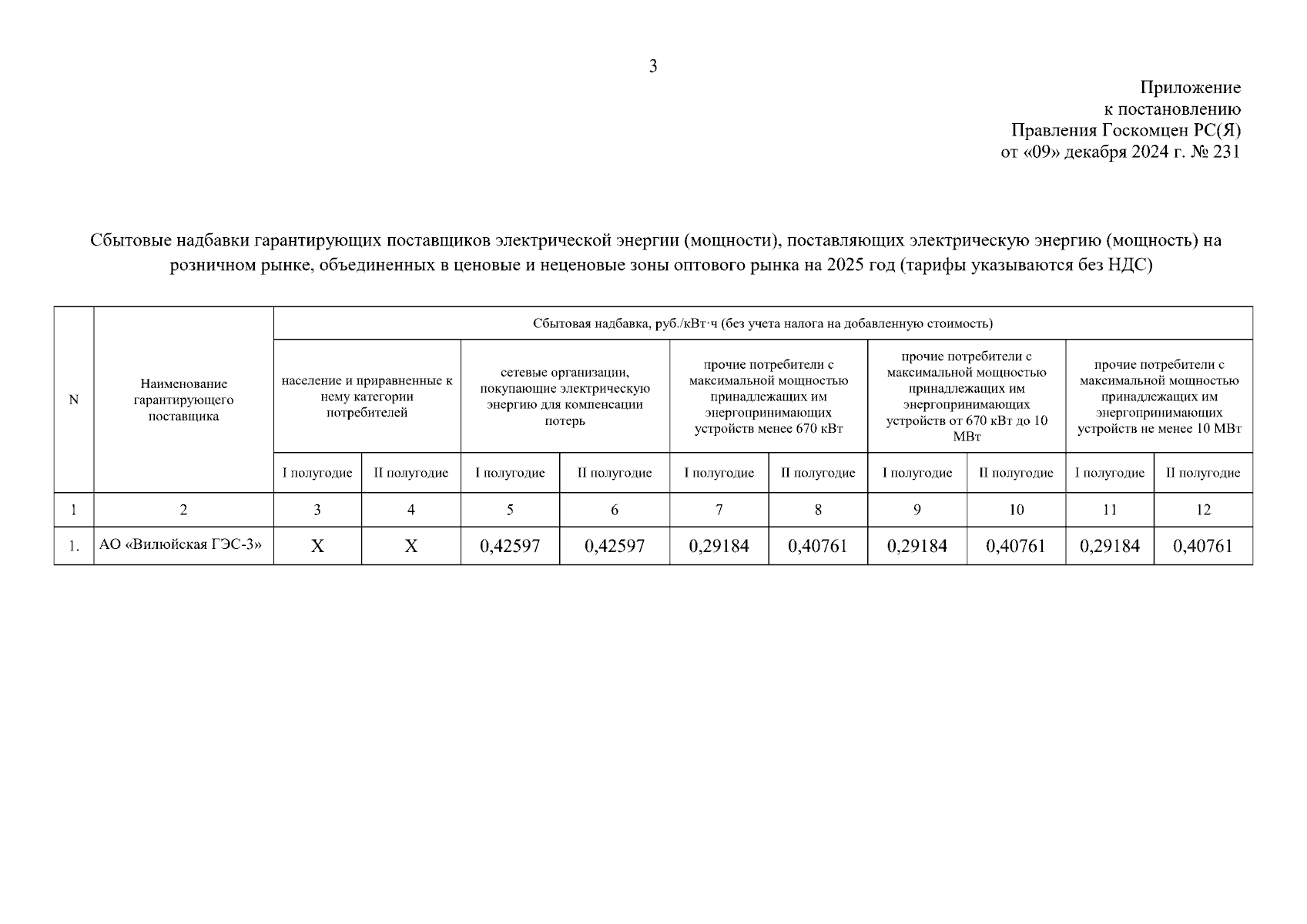 3

Приложение
к постановлению
Правления Госкомцен РС(Я)
от «09» декабря 2024 г. № 231

Сбытовые надбавки гарантирующих поставщиков электрической энергии (мощности), поставляющих электрическую энергию (мощность) на розничном рынке, объединенных в ценовые и неценовые зоны оптового рынка на 2025 год (тарифы указываются без НДС)

| N | Наименование гарантирующего поставщика | Сбытовая надбавка, руб./кВт·ч (без учета налога на добавленную стоимость) | | | | | | | | | |
|---|---|---|---|---|---|---|---|---|---|---|---|
| | | население и приравненные к нему категории потребителей | | сетевые организации, покупающие электрическую энергию для компенсации потерь | | прочие потребители с максимальной мощностью принадлежащих им энергопринимающих устройств менее 670 кВт | | прочие потребители с максимальной мощностью принадлежащих им энергопринимающих устройств от 670 кВт до 10 МВт | | прочие потребители с максимальной мощностью принадлежащих им энергопринимающих устройств не менее 10 МВт | |
| | | I полугодие | II полугодие | I полугодие | II полугодие | I полугодие | II полугодие | I полугодие | II полугодие | I полугодие | II полугодие |
| 1 | 2 | 3 | 4 | 5 | 6 | 7 | 8 | 9 | 10 | 11 | 12 |
| 1. | АО «Вилюйская ГЭС-3» | X | X | 0,42597 | 0,42597 | 0,29184 | 0,40761 | 0,29184 | 0,40761 | 0,29184 | 0,40761 |